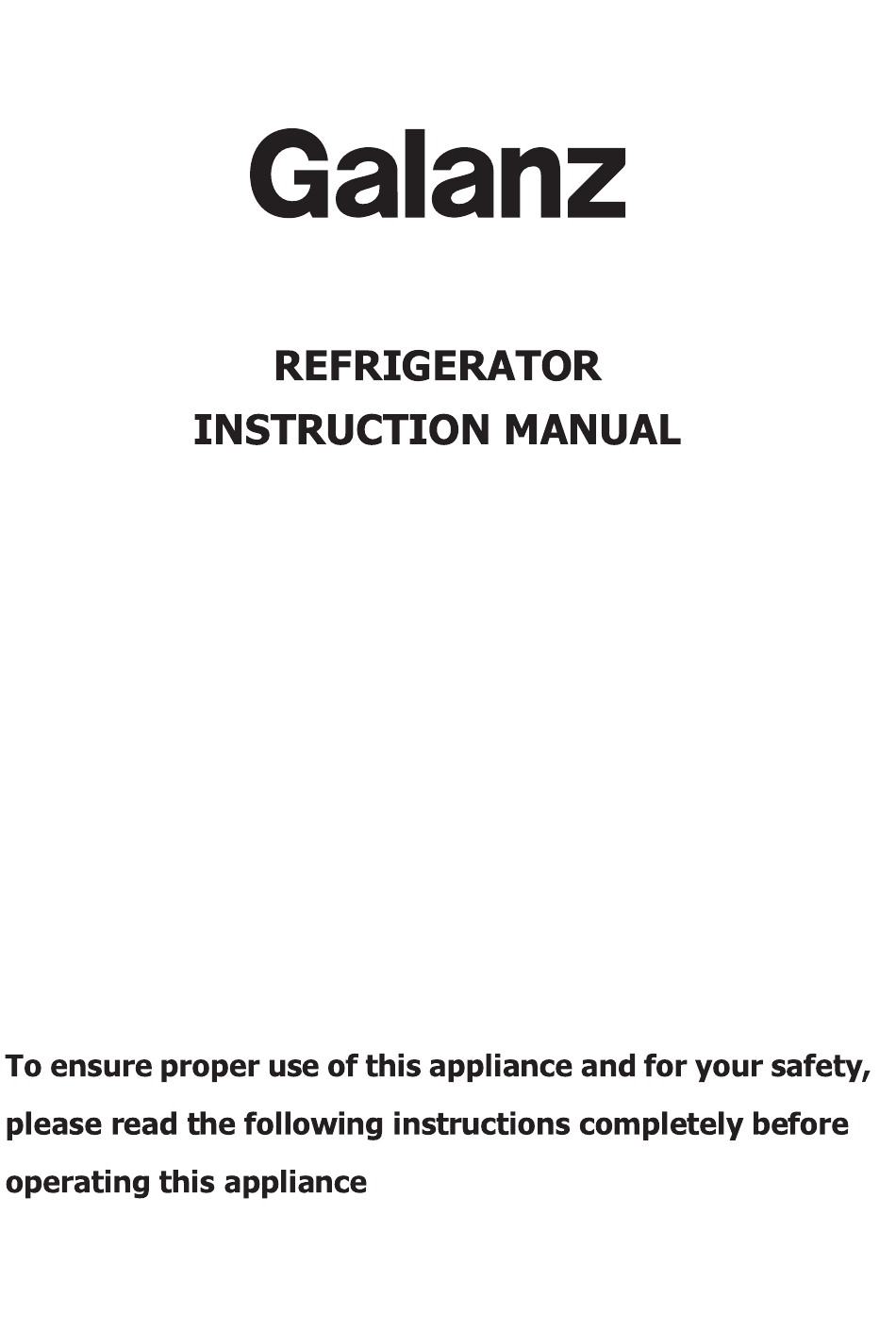 Galanz

REFRIGERATOR
INSTRUCTION MANUAL

To ensure proper use of this appliance and for your safety, please read the following instructions completely before operating this appliance